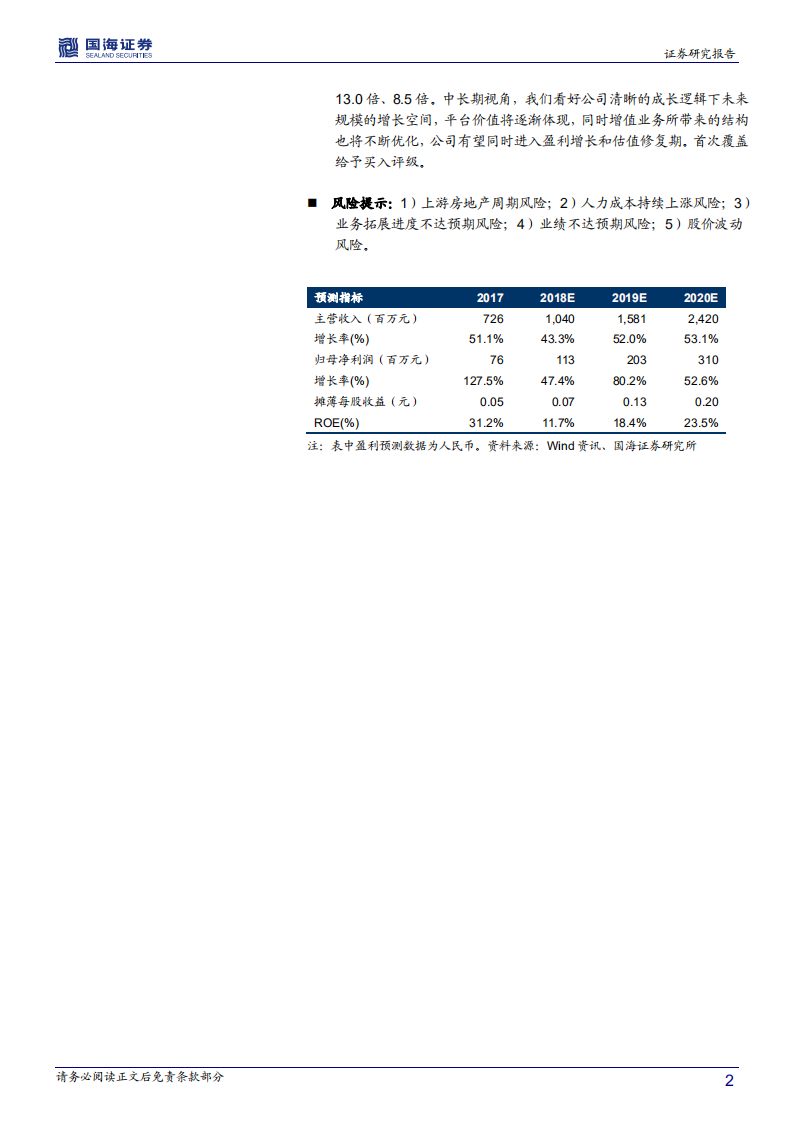 国海证券
SEALAND SECURITIES

证券研究报告

13.0 倍、8.5 倍。中长期视角，我们看好公司清晰的成长逻辑下未来规模的增长空间，平台价值将逐渐体现，同时增值业务所带来的结构也将不断优化，公司有望同时进入盈利增长和估值修复期。首次覆盖给予买入评级。

■ 风险提示：1）上游房地产周期风险；2）人力成本持续上涨风险；3）业务拓展进度不达预期风险；4）业绩不达预期风险；5）股价波动风险。

| 预测指标 | 2017 | 2018E | 2019E | 2020E |
|---|---|---|---|---|
| 主营收入（百万元） | 726 | 1,040 | 1,581 | 2,420 |
| 增长率(%) | 51.1% | 43.3% | 52.0% | 53.1% |
| 归母净利润（百万元） | 76 | 113 | 203 | 310 |
| 增长率(%) | 127.5% | 47.4% | 80.2% | 52.6% |
| 摊薄每股收益（元） | 0.05 | 0.07 | 0.13 | 0.20 |
| ROE(%) | 31.2% | 11.7% | 18.4% | 23.5% |

注：表中盈利预测数据为人民币。资料来源：Wind 资讯、国海证券研究所

请务必阅读正文后免责条款部分

2